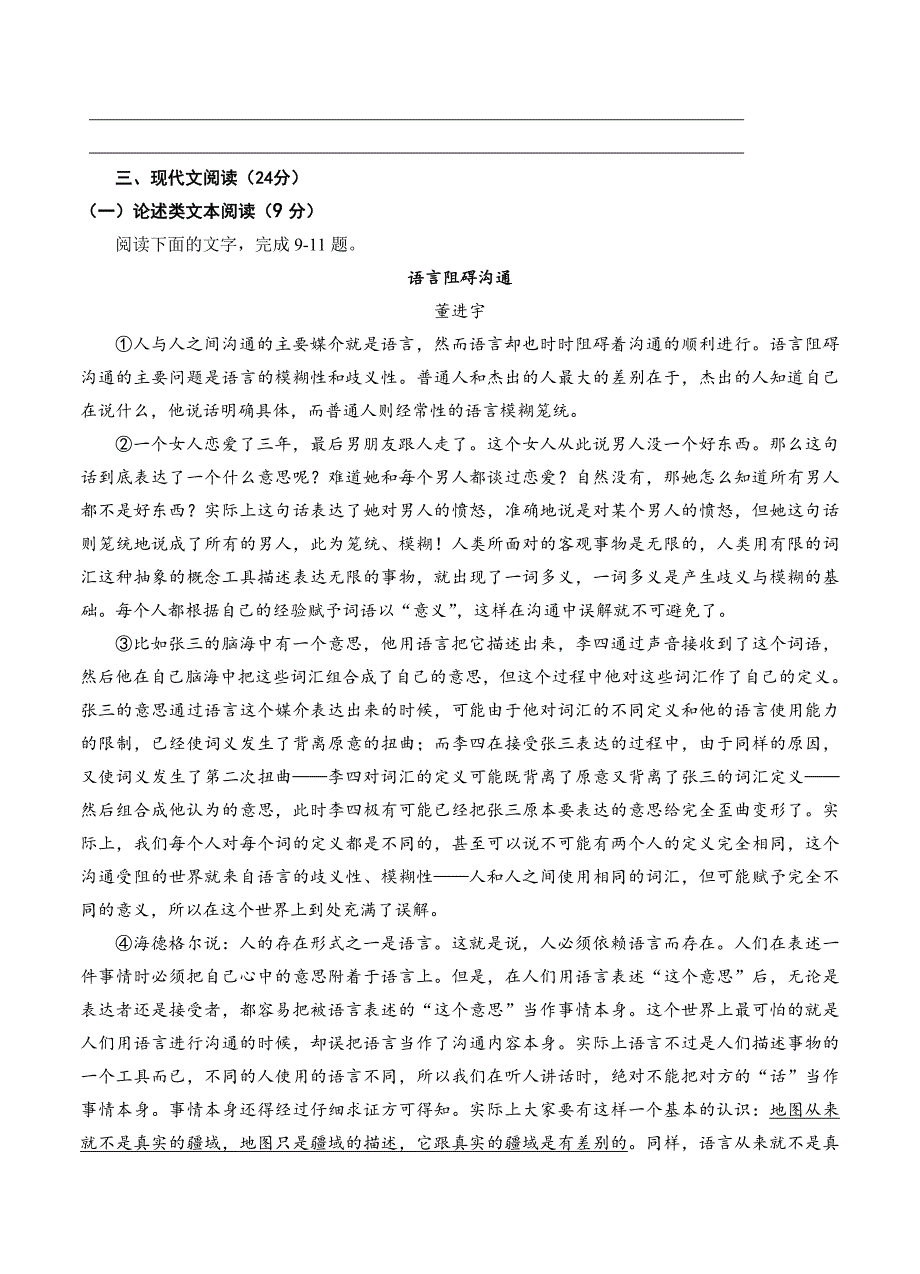 三、现代文阅读（24分）

（一）论述类文本阅读（9 分）

阅读下面的文字，完成 9-11 题。

语言阻碍沟通

董进宇

①人与人之间沟通的主要媒介就是语言，然而语言却也时时阻碍着沟通的顺利进行。语言阻碍沟通的主要问题是语言的模糊性和歧义性。普通人和杰出的人最大的差别在于，杰出的人知道自己在说什么，他说话明确具体，而普通人则经常性的语言模糊笼统。

②一个女人恋爱了三年，最后男朋友跟人走了。这个女人从此说男人没一个好东西。那么这句话到底表达了一个什么意思呢？难道她和每个男人都谈过恋爱？自然没有，那她怎么知道所有男人都不是好东西？实际上这句话表达了她对男人的愤怒，准确地说是对某个男人的愤怒，但她这句话则笼统地说成了所有的男人，此为笼统、模糊！人类所面对的客观事物是无限的，人类用有限的词汇这种抽象的概念工具描述表达无限的事物，就出现了一词多义，一词多义是产生歧义与模糊的基础。每个人都根据自己的经验赋予词语以“意义”，这样在沟通中误解就不可避免了。

③比如张三的脑海中有一个意思，他用语言把它描述出来，李四通过声音接收到了这个词语，然后他在自己脑海中把这些词汇组合成了自己的意思，但这个过程中他对这些词汇作了自己的定义。张三的意思通过语言这个媒介表达出来的时候，可能由于他对词汇的不同定义和他的语言使用能力的限制，已经使词义发生了背离原意的扭曲；而李四在接受张三表达的过程中，由于同样的原因，又使词义发生了第二次扭曲——李四对词汇的定义可能既背离了原意又背离了张三的词汇定义——然后组合成他认为的意思，此时李四极有可能已经把张三原本要表达的意思给完全歪曲变形了。实际上，我们每个人对每个词的定义都是不同的，甚至可以说不可能有两个人的定义完全相同，这个沟通受阻的世界就来自语言的歧义性、模糊性——人和人之间使用相同的词汇，但可能赋予完全不同的意义，所以在这个世界上到处充满了误解。

④海德格尔说：人的存在形式之一是语言。这就是说，人必须依赖语言而存在。人们在表述一件事情时必须把自己心中的意思附着于语言上。但是，在人们用语言表述“这个意思”后，无论是表达者还是接受者，都容易把被语言表述的“这个意思”当作事情本身。这个世界上最可怕的就是人们用语言进行沟通的时候，却误把语言当作了沟通内容本身。实际上语言不过是人们描述事物的一个工具而已，不同的人使用的语言不同，所以我们在听人讲话时，绝对不能把对方的“话”当作事情本身。事情本身还得经过仔细求证方可得知。实际上大家要有这样一个基本的认识：地图从来就不是真实的疆域，地图只是疆域的描述，它跟真实的疆域是有差别的。同样，语言从来就不是真